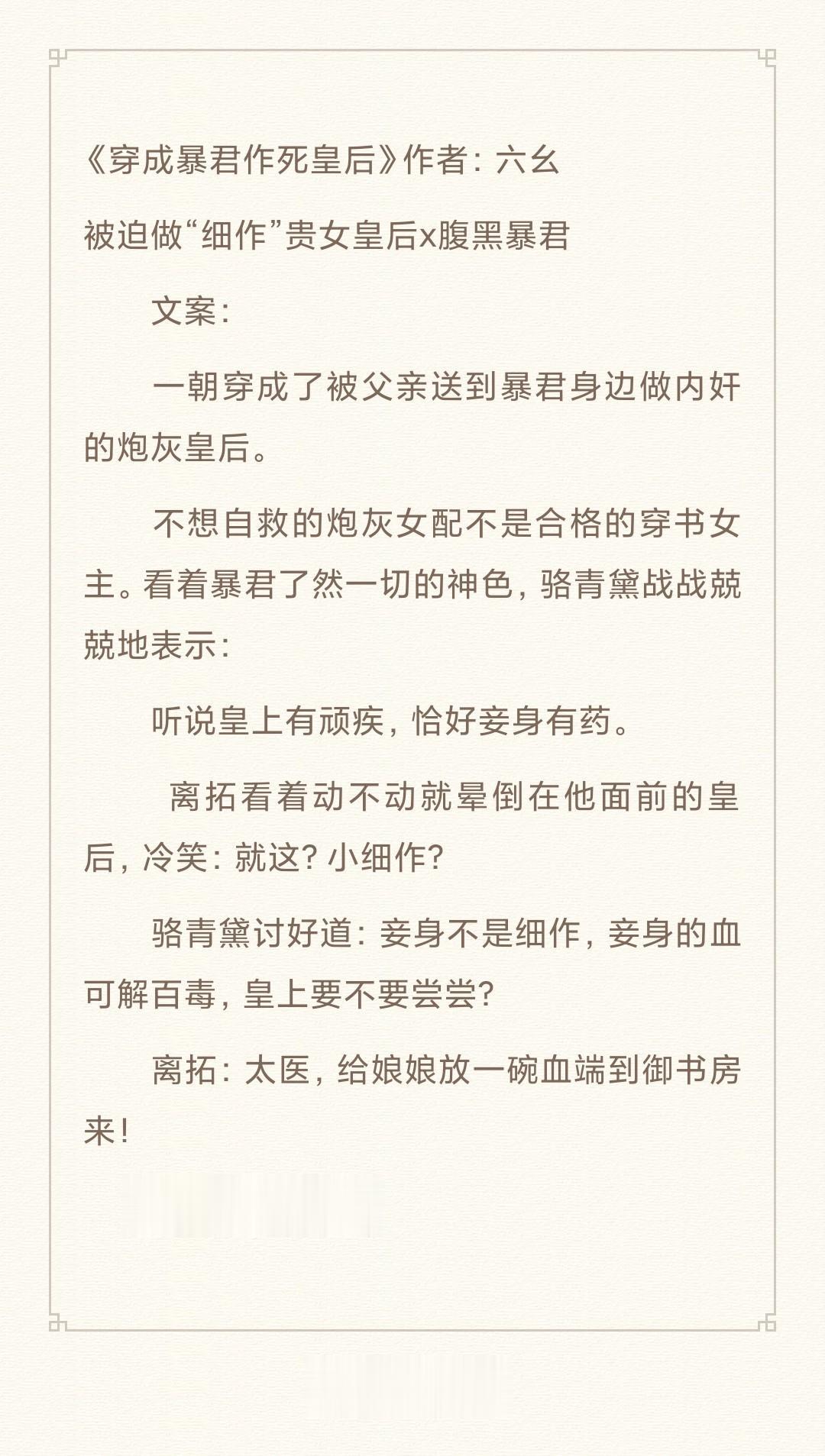 《穿成暴君作死皇后》作者：六幺

被迫做“细作”贵女皇后x腹黑暴君

文案：

一朝穿成了被父亲送到暴君身边做内奸的炮灰皇后。

不想自救的炮灰女配不是合格的穿书女主。看着暴君了然一切的神色，骆青黛战战兢兢地表示：

听说皇上有顽疾，恰好妾身有药。

离拓看着动不动就晕倒在他面前的皇后，冷笑：就这？小细作？

骆青黛讨好道：妾身不是细作，妾身的血可解百毒，皇上要不要尝尝？

离拓：太医，给娘娘放一碗血端到御书房来！